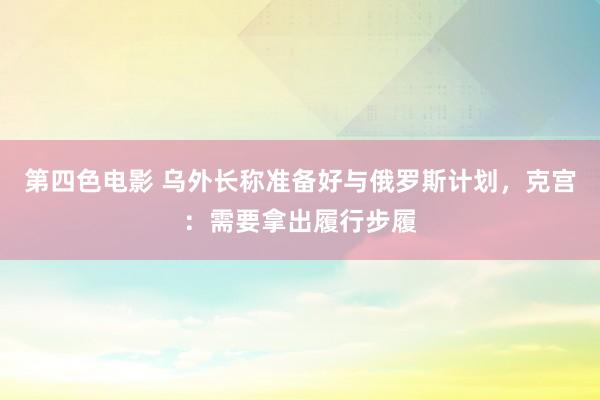 第四色电影 乌外长称准备好与俄罗斯计划，克宫：需要拿出履行步履